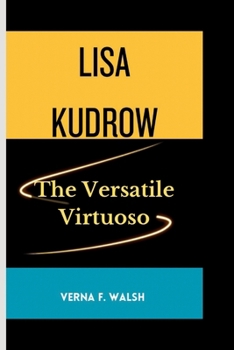 LISA KUDROW

The Versatile Virtuoso

VERNA F. WALSH